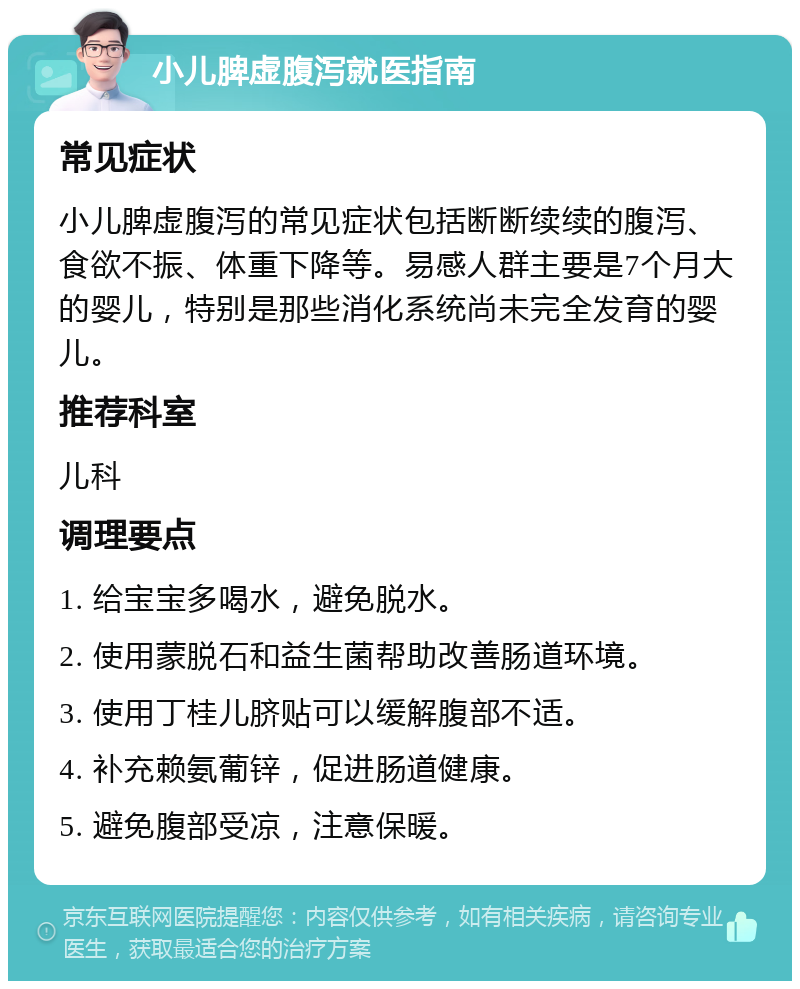 小儿脾虚腹泻就医指南

常见症状

小儿脾虚腹泻的常见症状包括断断续续的腹泻、食欲不振、体重下降等。易感人群主要是7个月大的婴儿，特别是那些消化系统尚未完全发育的婴儿。

推荐科室

儿科

调理要点

1. 给宝宝多喝水，避免脱水。

2. 使用蒙脱石和益生菌帮助改善肠道环境。

3. 使用丁桂儿脐贴可以缓解腹部不适。

4. 补充赖氨葡锌，促进肠道健康。

5. 避免腹部受凉，注意保暖。

京东互联网医院提醒您：内容仅供参考，如有相关疾病，请咨询专业医生，获取最适合您的治疗方案